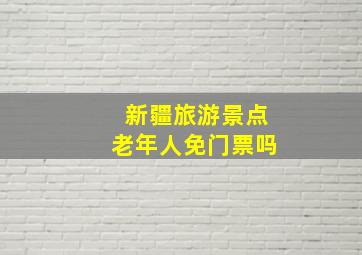 新疆旅游景点
老年人免门票吗